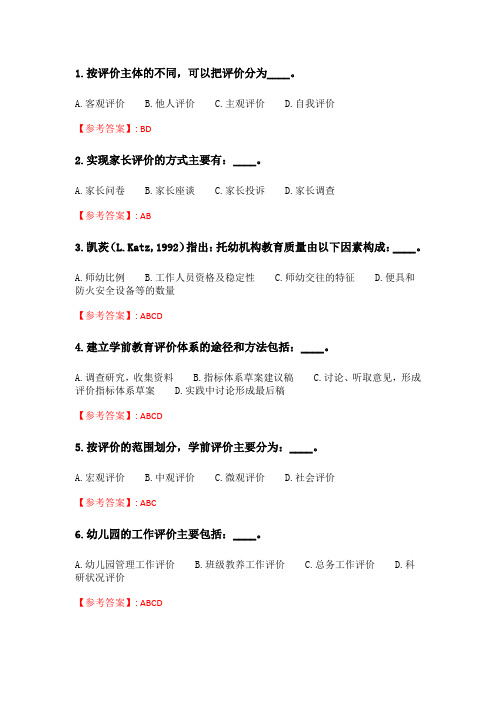 1. 按评价主体的不同，可以把评价分为____。

A. 客观评价　B. 他人评价　C. 主观评价　D. 自我评价

【参考答案】: BD

2. 实现家长评价的方式主要有：____。

A. 家长问卷　B. 家长座谈　C. 家长投诉　D. 家长调查

【参考答案】: AB

3. 凯茨（L. Katz, 1992）指出：托幼机构教育质量由以下因素构成：____。

A. 师幼比例　B. 工作人员资格及稳定性　C. 师幼交往的特征　D. 便具和防火安全设备等的数量

【参考答案】: ABCD

4. 建立学前教育评价体系的途径和方法包括：____。

A. 调查研究，收集资料　B. 指标体系草案建议稿　C. 讨论、听取意见，形成评价指标体系草案　D. 实践中讨论形成最后稿

【参考答案】: ABCD

5. 按评价的范围划分，学前评价主要分为：____。

A. 宏观评价　B. 中观评价　C. 微观评价　D. 社会评价

【参考答案】: ABC

6. 幼儿园的工作评价主要包括：____。

A. 幼儿园管理工作评价　B. 班级教养工作评价　C. 总务工作评价　D. 科研状况评价

【参考答案】: ABCD